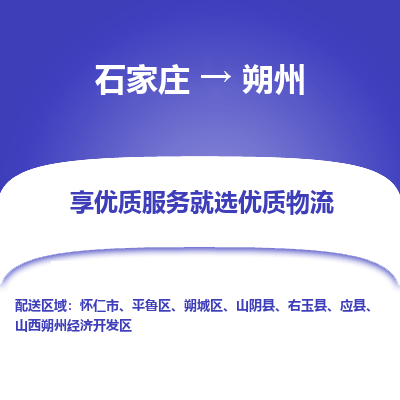 石家庄 → 朔州

享优质服务就选优质物流

配送区域：怀仁市、平鲁区、朔城区、山阴县、右玉县、应县、山西朔州经济开发区